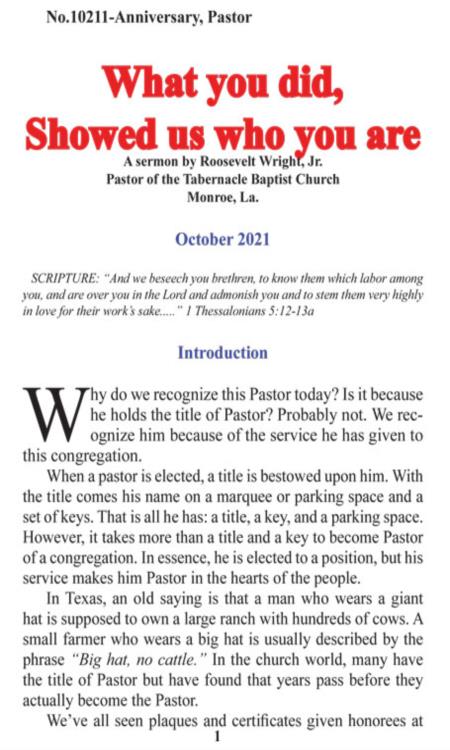 No.10211-Anniversary, Pastor

What you did, Showed us who you are

A sermon by Roosevelt Wright, Jr.
Pastor of the Tabernacle Baptist Church
Monroe, La.

October 2021

SCRIPTURE: "And we beseech you brethren, to know them which labor among you, and are over you in the Lord and admonish you and to stem them very highly in love for their work's sake....." 1 Thessalonians 5:12-13a

Introduction

Why do we recognize this Pastor today? Is it because he holds the title of Pastor? Probably not. We recognize him because of the service he has given to this congregation.

When a pastor is elected, a title is bestowed upon him. With the title comes his name on a marquee or parking space and a set of keys. That is all he has: a title, a key, and a parking space. However, it takes more than a title and a key to become Pastor of a congregation. In essence, he is elected to a position, but his service makes him Pastor in the hearts of the people.

In Texas, an old saying is that a man who wears a giant hat is supposed to own a large ranch with hundreds of cows. A small farmer who wears a big hat is usually described by the phrase "Big hat, no cattle." In the church world, many have the title of Pastor but have found that years pass before they actually become the Pastor.

We've all seen plaques and certificates given honorees at

1